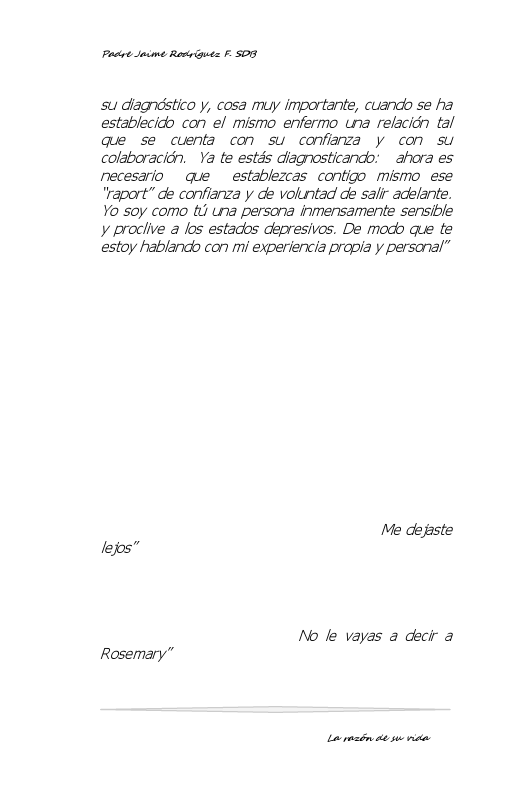 Padre Jaime Rodríguez F. SDB

su diagnóstico y, cosa muy importante, cuando se ha establecido con el mismo enfermo una relación tal que se cuenta con su confianza y con su colaboración. Ya te estás diagnosticando: ahora es necesario que establezcas contigo mismo ese "raport" de confianza y de voluntad de salir adelante. Yo soy como tú una persona inmensamente sensible y proclive a los estados depresivos. De modo que te estoy hablando con mi experiencia propia y personal"

Me dejaste lejos"

No le vayas a decir a Rosemary"

La razón de su vida